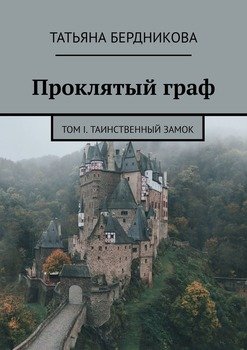 ТАТЬЯНА БЕРДНИКОВА

Проклятый граф

ТОМ I. ТАИНСТВЕННЫЙ ЗАМОК